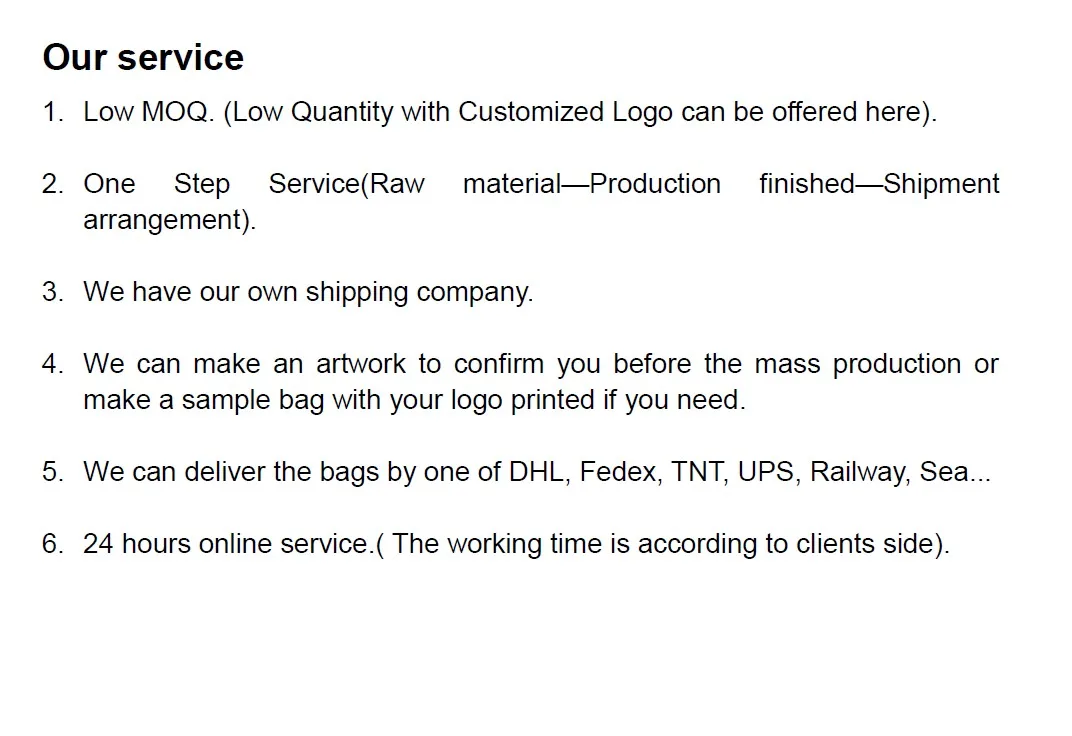 Our service

1. Low MOQ. (Low Quantity with Customized Logo can be offered here).

2. One Step Service(Raw material—Production finished—Shipment arrangement).

3. We have our own shipping company.

4. We can make an artwork to confirm you before the mass production or make a sample bag with your logo printed if you need.

5. We can deliver the bags by one of DHL, Fedex, TNT, UPS, Railway, Sea...

6. 24 hours online service.( The working time is according to clients side).